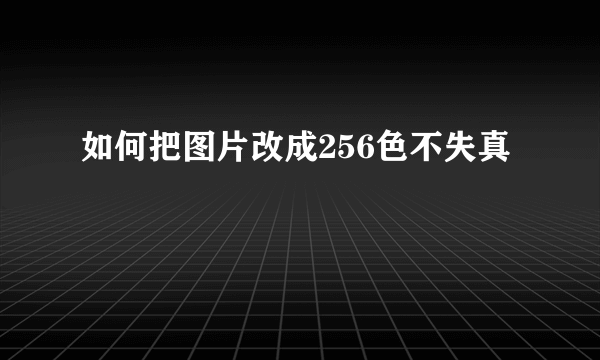 如何把图片改成256色不失真